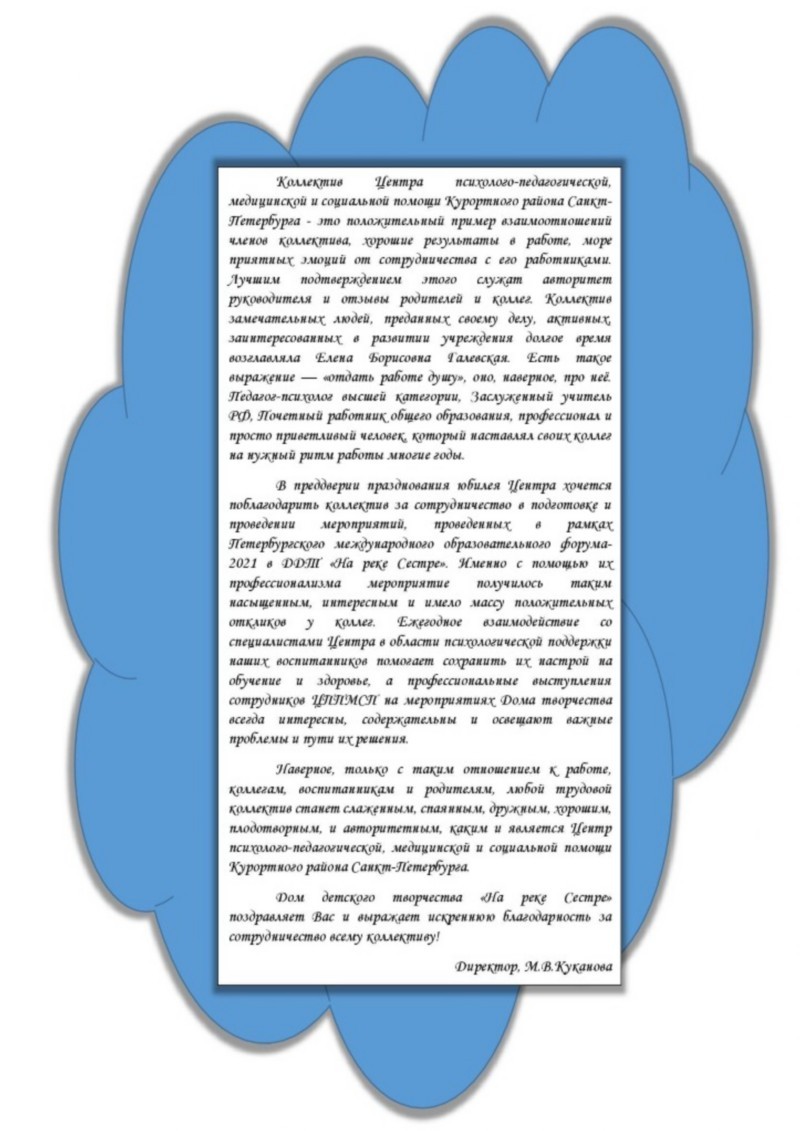 Коллектив Центра психолого-педагогической, медицинской и социальной помощи Курортного района Санкт-Петербурга - это положительный пример взаимоотношений членов коллектива, хорошие результаты в работе, море приятных эмоций от сотрудничества с его работниками. Лучшим подтверждением этого служат авторитет руководителя и отзывы родителей и коллег. Коллектив замечательных людей, преданных своему делу, активных, заинтересованных в развитии учреждения долгое время возглавляла Елена Борисовна Галевская. Есть такое выражение — «отдать работе душу», оно, наверное, про неё. Педагог-психолог высшей категории, Заслуженный учитель РФ, Почетный работник общего образования, профессионал и просто приветливый человек, который наставлял своих коллег на нужный ритм работы многие годы.

В преддверии празднования юбилея Центра хочется поблагодарить коллектив за сотрудничество в подготовке и проведении мероприятий, проведенных в рамках Петербургского международного образовательного форума-2021 в ДДТ «На реке Сестре». Именно с помощью их профессионализма мероприятие получилось таким насыщенным, интересным и имело массу положительных откликов у коллег. Ежегодное взаимодействие со специалистами Центра в области психологической поддержки наших воспитанников помогает сохранить их настрой на обучение и здоровье, а профессиональные выступления сотрудников ЦППМСП на мероприятиях Дома творчества всегда интересны, содержательны и освещают важные проблемы и пути их решения.

Наверное, только с таким отношением к работе, коллегам, воспитанникам и родителям, любой трудовой коллектив станет слаженным, спаянным, дружным, хорошим, плодотворным, и авторитетным, каким и является Центр психолого-педагогической, медицинской и социальной помощи Курортного района Санкт-Петербурга.

Дом детского творчества «На реке Сестре» поздравляет Вас и выражает искреннюю благодарность за сотрудничество всему коллективу!

Директор, М.В.Куканова